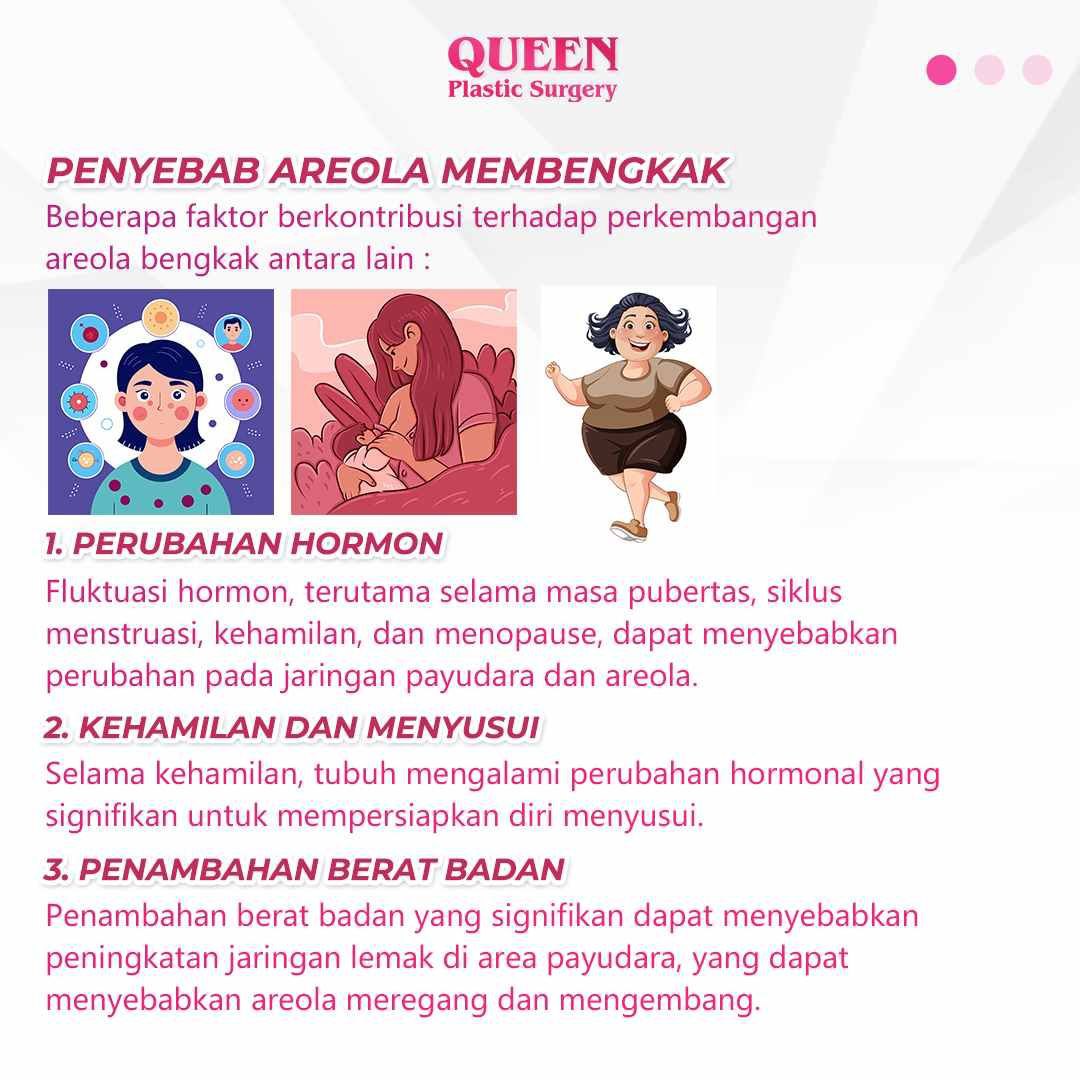 QUEEN
Plastic Surgery

PENYEBAB AREOLA MEMBENGKAK
Beberapa faktor berkontribusi terhadap perkembangan areola bengkak antara lain :

1. PERUBAHAN HORMON
Fluktuasi hormon, terutama selama masa pubertas, siklus menstruasi, kehamilan, dan menopause, dapat menyebabkan perubahan pada jaringan payudara dan areola.

2. KEHAMILAN DAN MENYUSUI
Selama kehamilan, tubuh mengalami perubahan hormonal yang signifikan untuk mempersiapkan diri menyusui.

3. PENAMBAHAN BERAT BADAN
Penambahan berat badan yang signifikan dapat menyebabkan peningkatan jaringan lemak di area payudara, yang dapat menyebabkan areola meregang dan mengembang.